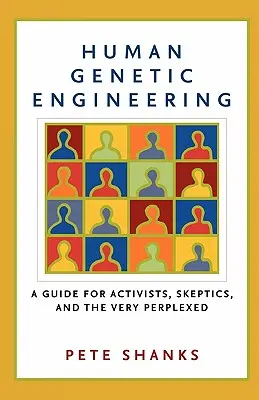 HUMAN
GENETIC
ENGINEERING

A GUIDE FOR ACTIVISTS, SKEPTICS, AND THE VERY PERPLEXED

PETE SHANKS